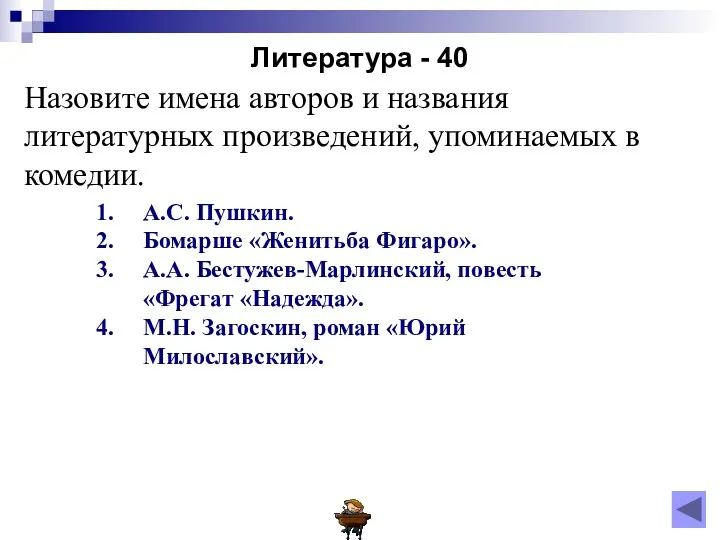 Литература - 40

Назовите имена авторов и названия литературных произведений, упоминаемых в комедии.

1. А.С. Пушкин.
2. Бомарше «Женитьба Фигаро».
3. А.А. Бестужев-Марлинский, повесть «Фрегат «Надежда».
4. М.Н. Загоскин, роман «Юрий Милославский».